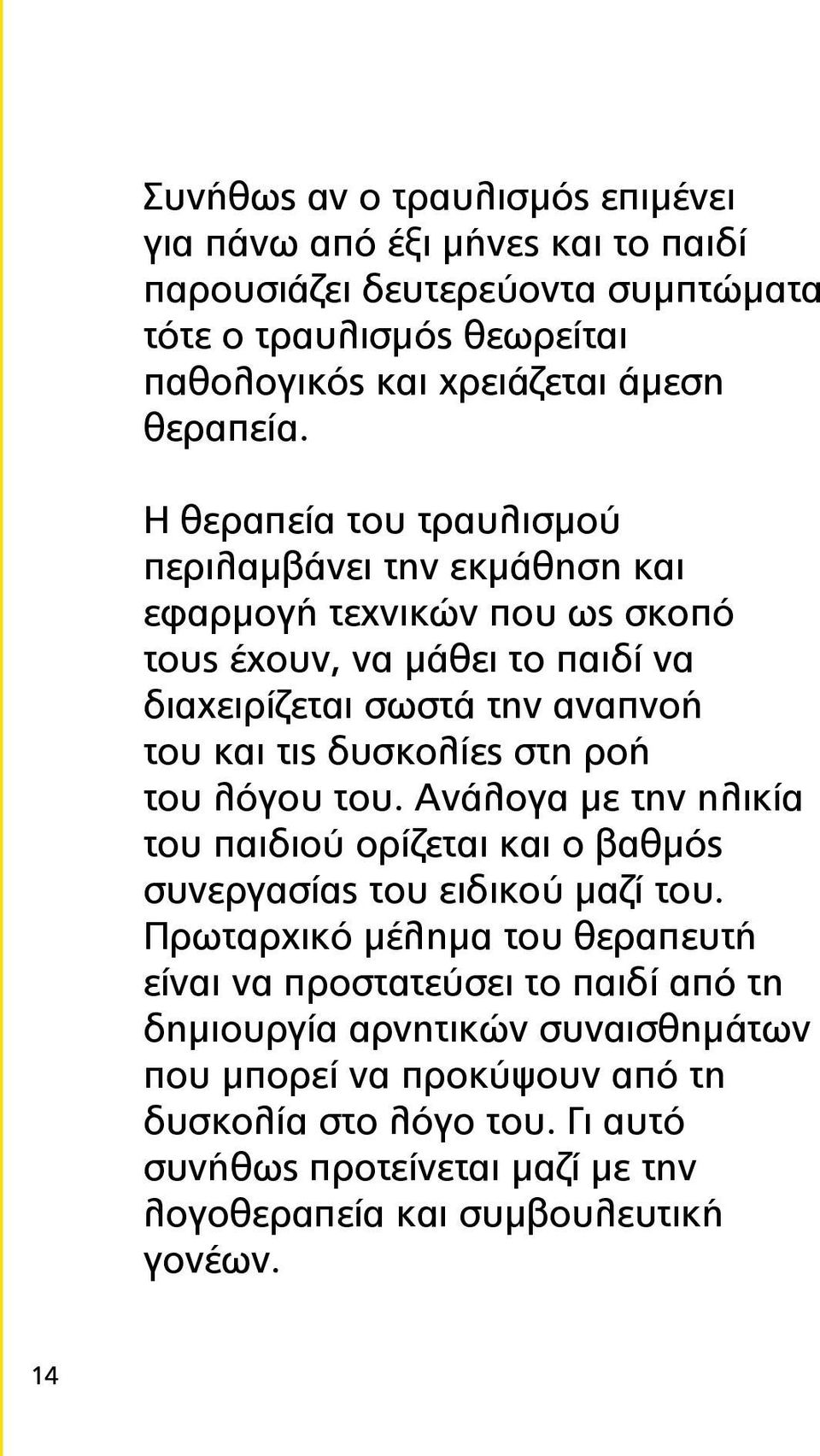 Συνήθως αν ο τραυλισμός επιμένει για πάνω από έξι μήνες και το παιδί παρουσιάζει δευτερεύοντα συμπτώματα τότε ο τραυλισμός θεωρείται παθολογικός και χρειάζεται άμεση θεραπεία.

Η θεραπεία του τραυλισμού περιλαμβάνει την εκμάθηση και εφαρμογή τεχνικών που ως σκοπό τους έχουν, να μάθει το παιδί να διαχειρίζεται σωστά την αναπνοή του και τις δυσκολίες στη ροή του λόγου του. Ανάλογα με την ηλικία του παιδιού ορίζεται και ο βαθμός συνεργασίας του ειδικού μαζί του. Πρωταρχικό μέλημα του θεραπευτή είναι να προστατεύσει το παιδί από τη δημιουργία αρνητικών συναισθημάτων που μπορεί να προκύψουν από τη δυσκολία στο λόγο του. Γι αυτό συνήθως προτείνεται μαζί με την λογοθεραπεία και συμβουλευτική γονέων.

14